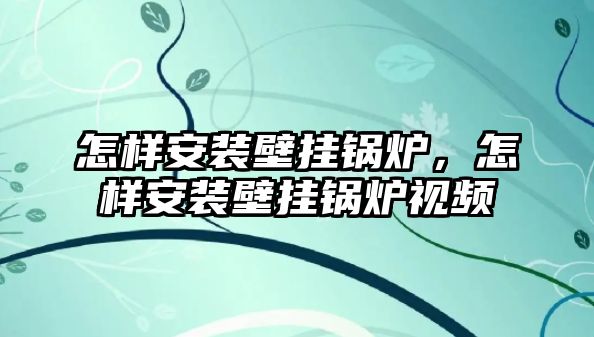 怎样安装壁挂锅炉，怎样安装壁挂锅炉视频